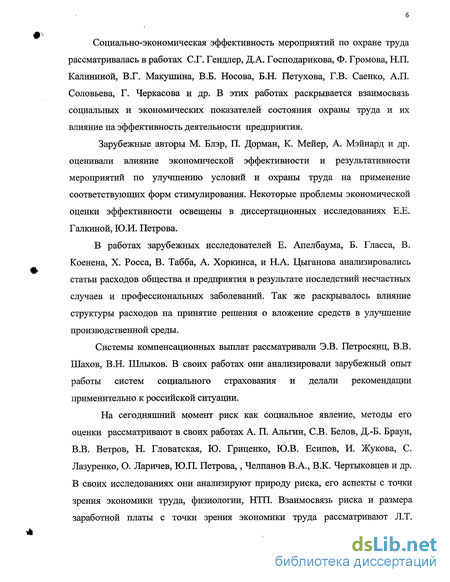 6

Социально-экономическая эффективность мероприятий по охране труда рассматривалась в работах С.Г. Гендлер, Д.А. Господарикова, Ф. Громова, Н.П. Калининой, В.Г. Макушина, В.Б. Носова, Б.Н. Петухова, Г.В. Саенко, А.П. Соловьева, Г. Черкасова и др. В этих работах раскрывается взаимосвязь социальных и экономических показателей состояния охраны труда и их влияние на эффективность деятельности предприятия.

Зарубежные авторы М. Блэр, П. Дорман, К. Мейер, А. Мэйнард и др. оценивали влияние экономической эффективности и результативности мероприятий по улучшению условий и охраны труда на применение соответствующих форм стимулирования. Некоторые проблемы экономической оценки эффективности освещены в диссертационных исследованиях Е.Е. Галкиной, Ю.И. Петрова.

В работах зарубежных исследователей Е. Апелбаума, Б. Гласса, В. Коенена, Х. Росса, В. Табба, А. Хоркинса, и Н.А. Цыганова анализировались статьи расходов общества и предприятия в результате последствий несчастных случаев и профессиональных заболеваний. Так же раскрывалось влияние структуры расходов на принятие решения о вложение средств в улучшение производственной среды.

Системы компенсационных выплат рассматривали Э.В. Петросянц, В.В. Шахов, В.Н. Шлыков. В своих работах они анализировали зарубежный опыт работы систем социального страхования и делали рекомендации применительно к российской ситуации.

На сегодняшний момент риск как социальное явление, методы его оценки рассматривают в своих работах А. П. Альгин, С.В. Белов, Д.-Б. Браун, В.В. Ветров, Н. Гловатская, Ю. Гриценко, Ю.В. Есипов, И. Жукова, С. Лазуренко, О. Ларичев, Ю.П. Петрова, , Челпанов В.А., В.К. Чертыковцев и др. В своих исследованиях они анализируют природу риска, его аспекты с точки зрения экономики труда, физиологии, НТП. Взаимосвязь риска и размера заработной платы с точки зрения экономики труда рассматривают Л.Т.

dsLib.net
библиотека диссертаций